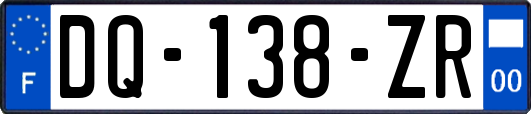 F
DQ-138-ZR
00